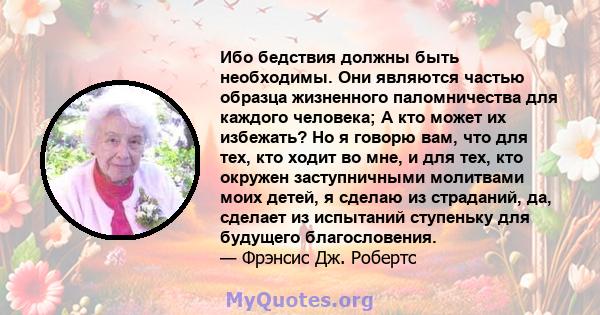 Ибо бедствия должны быть необходимы. Они являются частью образца жизненного паломничества для каждого человека; А кто может их избежать? Но я говорю вам, что для тех, кто ходит во мне, и для тех, кто окружен заступничными молитвами моих детей, я сделаю из страданий, да, сделает из испытаний ступеньку для будущего благословения.
— Фрэнсис Дж. Робертс

MyQuotes.org